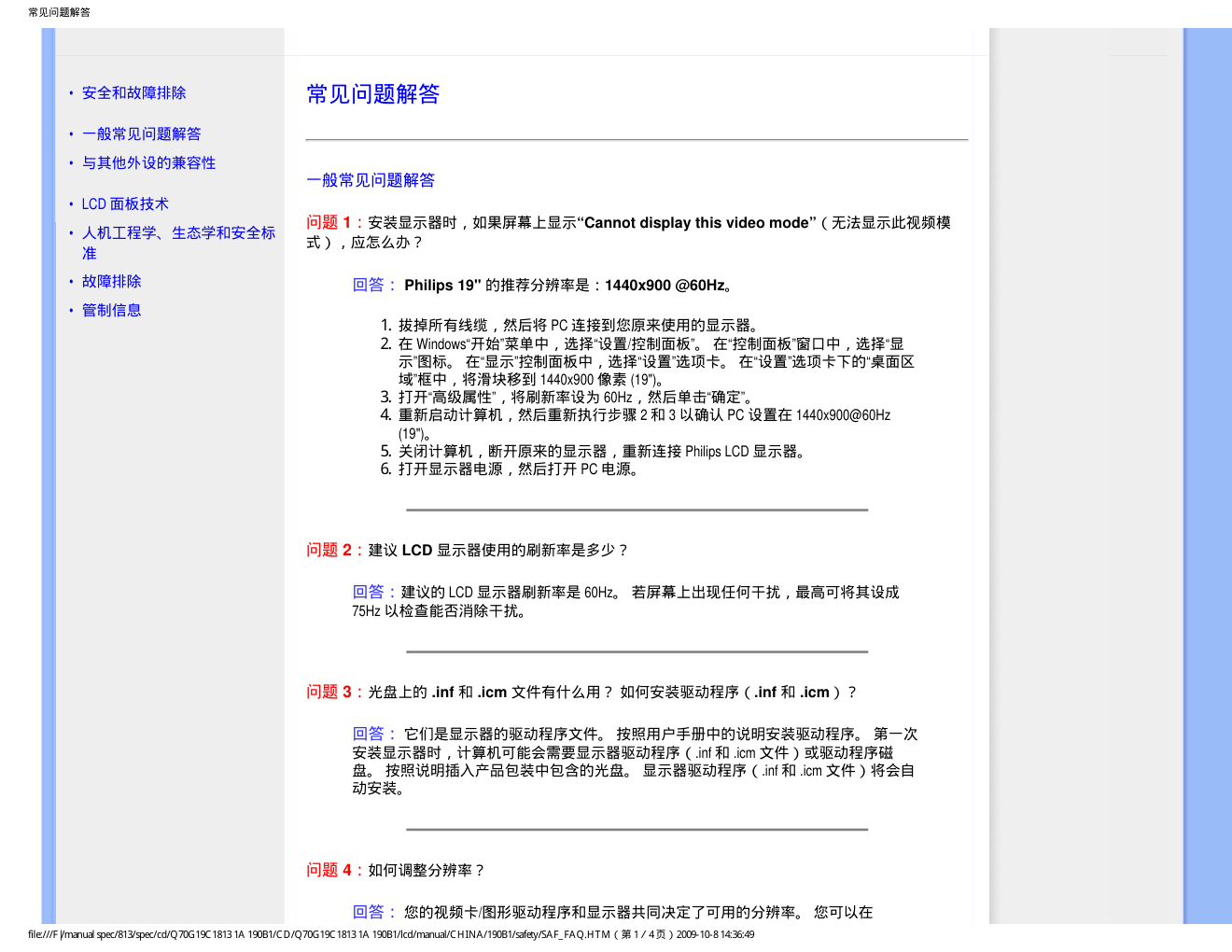 常见问题解答

• 安全和故障排除
• 一般常见问题解答
• 与其他外设的兼容性
• LCD 面板技术
• 人机工程学、生态学和安全标准
• 故障排除
• 管制信息

常见问题解答

一般常见问题解答

问题 1：安装显示器时，如果屏幕上显示“Cannot display this video mode”（无法显示此视频模式），应怎么办？

回答： Philips 19" 的推荐分辨率是：1440x900 @60Hz。

1. 拔掉所有线缆，然后将 PC 连接到您原来使用的显示器。
2. 在 Windows“开始”菜单中，选择“设置/控制面板”。 在“控制面板”窗口中，选择“显示”图标。 在“显示”控制面板中，选择“设置”选项卡。 在“设置”选项卡下的“桌面区域”框中，将滑块移到 1440x900 像素 (19")。
3. 打开“高级属性”，将刷新率设为 60Hz，然后单击“确定”。
4. 重新启动计算机，然后重新执行步骤 2 和 3 以确认 PC 设置在 1440x900@60Hz (19")。
5. 关闭计算机，断开原来的显示器，重新连接 Philips LCD 显示器。
6. 打开显示器电源，然后打开 PC 电源。

问题 2：建议 LCD 显示器使用的刷新率是多少？

回答：建议的 LCD 显示器刷新率是 60Hz。 若屏幕上出现任何干扰，最高可将其设成 75Hz 以检查能否消除干扰。

问题 3：光盘上的 .inf 和 .icm 文件有什么用？ 如何安装驱动程序（.inf 和 .icm）？

回答： 它们是显示器的驱动程序文件。 按照用户手册中的说明安装驱动程序。 第一次安装显示器时，计算机可能会需要显示器驱动程序（.inf 和 .icm 文件）或驱动程序磁盘。 按照说明插入产品包装中包含的光盘。 显示器驱动程序（.inf 和 .icm 文件）将会自动安装。

问题 4：如何调整分辨率？

回答： 您的视频卡/图形驱动程序和显示器共同决定了可用的分辨率。 您可以在

file:///F|/manual spec/813/spec/cd/Q70G19C1813 1A 190B1/CD/Q70G19C1813 1A 190B1/lcd/manual/CHINA/190B1/safety/SAF_FAQ.HTM（第 1 / 4 页）2009-10-8 14:36:49